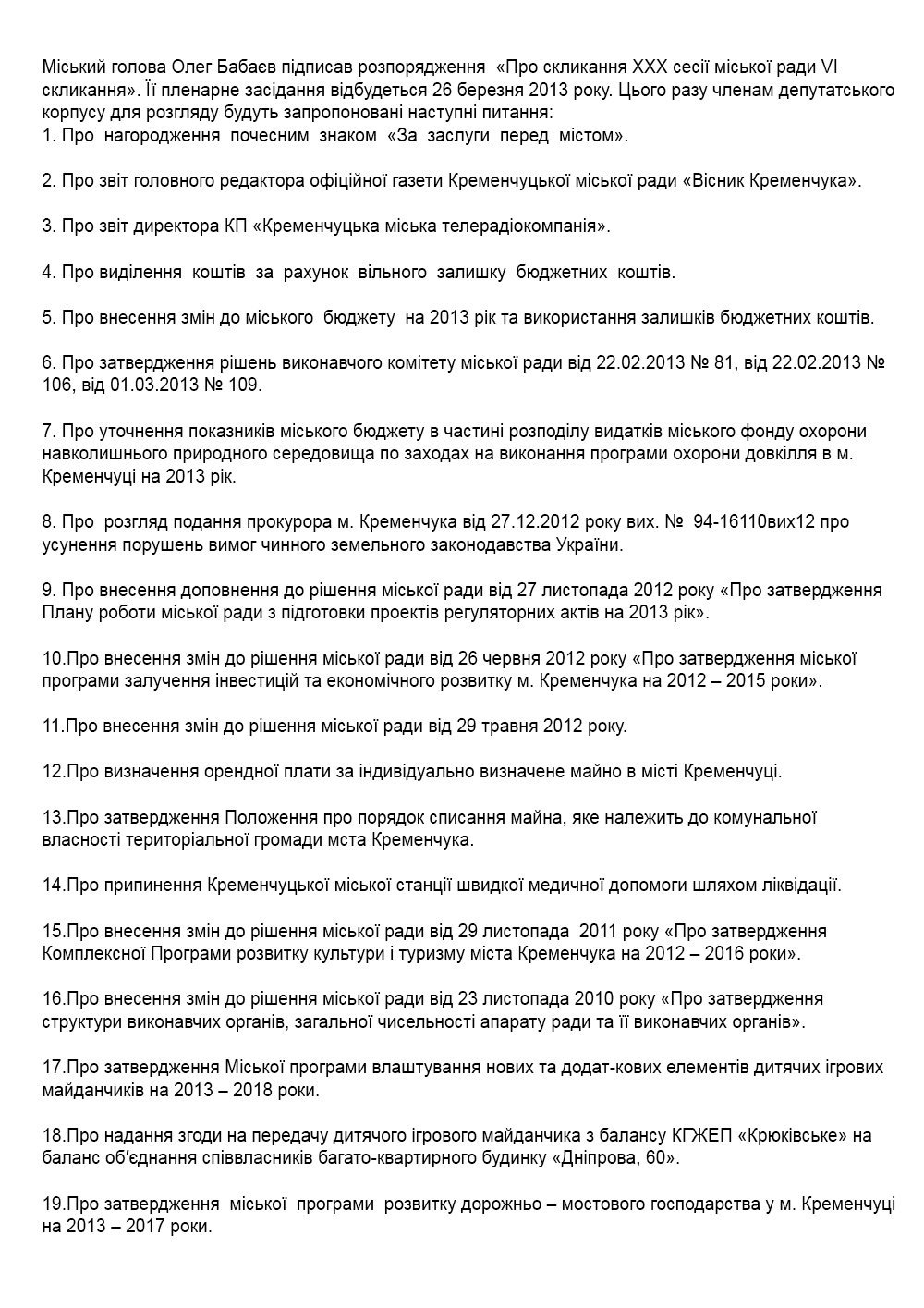 Міський голова Олег Бабаєв підписав розпорядження «Про скликання XXX сесії міської ради VI скликання». Її пленарне засідання відбудеться 26 березня 2013 року. Цього разу членам депутатського корпусу для розгляду будуть запропоновані наступні питання:
1. Про нагородження почесним знаком «За заслуги перед містом».

2. Про звіт головного редактора офіційної газети Кременчуцької міської ради «Вісник Кременчука».

3. Про звіт директора КП «Кременчуцька міська телерадіокомпанія».

4. Про виділення коштів за рахунок вільного залишку бюджетних коштів.

5. Про внесення змін до міського бюджету на 2013 рік та використання залишків бюджетних коштів.

6. Про затвердження рішень виконавчого комітету міської ради від 22.02.2013 № 81, від 22.02.2013 № 106, від 01.03.2013 № 109.

7. Про уточнення показників міського бюджету в частині розподілу видатків міського фонду охорони навколишнього природного середовища по заходах на виконання програми охорони довкілля в м. Кременчуці на 2013 рік.

8. Про розгляд подання прокурора м. Кременчука від 27.12.2012 року вих. № 94-16110вих12 про усунення порушень вимог чинного земельного законодавства України.

9. Про внесення доповнення до рішення міської ради від 27 листопада 2012 року «Про затвердження Плану роботи міської ради з підготовки проектів регуляторних актів на 2013 рік».

10.Про внесення змін до рішення міської ради від 26 червня 2012 року «Про затвердження міської програми залучення інвестицій та економічного розвитку м. Кременчука на 2012 – 2015 роки».

11.Про внесення змін до рішення міської ради від 29 травня 2012 року.

12.Про визначення орендної плати за індивідуально визначене майно в місті Кременчуці.

13.Про затвердження Положення про порядок списання майна, яке належить до комунальної власності територіальної громади мста Кременчука.

14.Про припинення Кременчуцької міської станції швидкої медичної допомоги шляхом ліквідації.

15.Про внесення змін до рішення міської ради від 29 листопада 2011 року «Про затвердження Комплексної Програми розвитку культури і туризму міста Кременчука на 2012 – 2016 роки».

16.Про внесення змін до рішення міської ради від 23 листопада 2010 року «Про затвердження структури виконавчих органів, загальної чисельності апарату ради та її виконавчих органів».

17.Про затвердження Міської програми влаштування нових та додат-кових елементів дитячих ігрових майданчиків на 2013 – 2018 роки.

18.Про надання згоди на передачу дитячого ігрового майданчика з балансу КГЖЕП «Крюківське» на баланс об'єднання співвласників багато-квартирного будинку «Дніпрова, 60».

19.Про затвердження міської програми розвитку дорожньо – мостового господарства у м. Кременчуці на 2013 – 2017 роки.